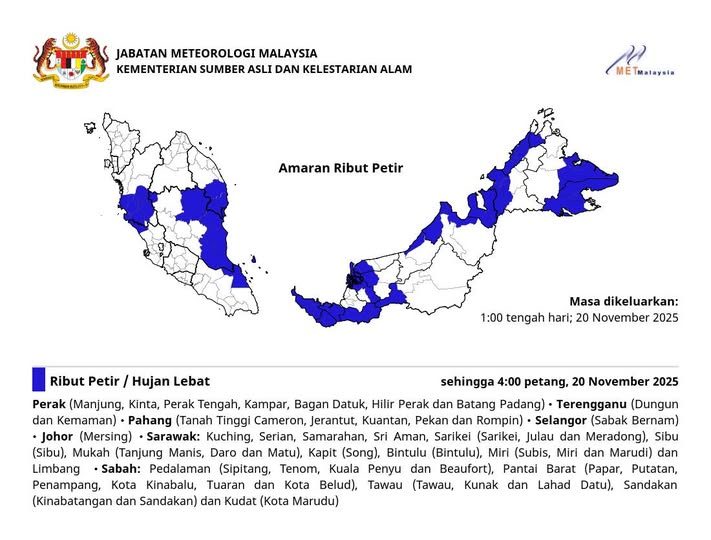 JABATAN METEOROLOGI MALAYSIA
KEMENTERIAN SUMBER ASLI DAN KELESTARIAN ALAM

METMalaysia

Amaran Ribut Petir

Masa dikeluarkan:
1:00 tengah hari; 20 November 2025

Ribut Petir / Hujan Lebat

sehingga 4:00 petang, 20 November 2025

Perak (Manjung, Kinta, Perak Tengah, Kampar, Bagan Datuk, Hilir Perak dan Batang Padang) • Terengganu (Dungun dan Kemaman) • Pahang (Tanah Tinggi Cameron, Jerantut, Kuantan, Pekan dan Rompin) • Selangor (Sabak Bernam) • Johor (Mersing) • Sarawak: Kuching, Serian, Samarahan, Sri Aman, Sarikei (Sarikei, Julau dan Meradong), Sibu (Sibu), Mukah (Tanjung Manis, Daro dan Matu), Kapit (Song), Bintulu (Bintulu), Miri (Subis, Miri dan Marudi) dan Limbang • Sabah: Pedalaman (Sipitang, Tenom, Kuala Penyu dan Beaufort), Pantai Barat (Papar, Putatan, Penampang, Kota Kinabalu, Tuaran dan Kota Belud), Tawau (Tawau, Kunak dan Lahad Datu), Sandakan (Kinabatangan dan Sandakan) dan Kudat (Kota Marudu)